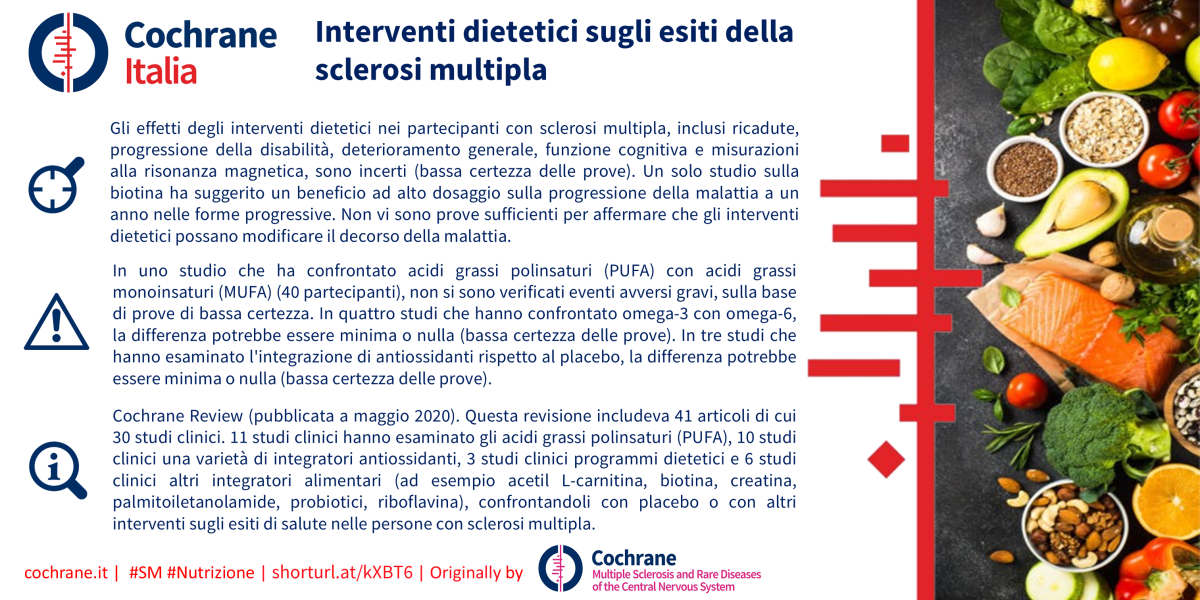 Cochrane Italia

Interventi dietetici sugli esiti della sclerosi multipla

Gli effetti degli interventi dietetici nei partecipanti con sclerosi multipla, inclusi ricadute, progressione della disabilità, deterioramento generale, funzione cognitiva e misurazioni alla risonanza magnetica, sono incerti (bassa certezza delle prove). Un solo studio sulla biotina ha suggerito un beneficio ad alto dosaggio sulla progressione della malattia a un anno nelle forme progressive. Non vi sono prove sufficienti per affermare che gli interventi dietetici possano modificare il decorso della malattia.

In uno studio che ha confrontato acidi grassi polinsaturi (PUFA) con acidi grassi monoinsaturi (MUFA) (40 partecipanti), non si sono verificati eventi avversi gravi, sulla base di prove di bassa certezza. In quattro studi che hanno confrontato omega-3 con omega-6, la differenza potrebbe essere minima o nulla (bassa certezza delle prove). In tre studi che hanno esaminato l'integrazione di antiossidanti rispetto al placebo, la differenza potrebbe essere minima o nulla (bassa certezza delle prove).

Cochrane Review (pubblicata a maggio 2020). Questa revisione includeva 41 articoli di cui 30 studi clinici. 11 studi clinici hanno esaminato gli acidi grassi polinsaturi (PUFA), 10 studi clinici una varietà di integratori antiossidanti, 3 studi clinici programmi dietetici e 6 studi clinici altri integratori alimentari (ad esempio acetil L-carnitina, biotina, creatina, palmitoiletanolamide, probiotici, riboflavina), confrontandoli con placebo o con altri interventi sugli esiti di salute nelle persone con sclerosi multipla.

cochrane.it | #SM #Nutrizione | shorturl.at/kXBT6 | Originally by Cochrane Multiple Sclerosis and Rare Diseases of the Central Nervous System